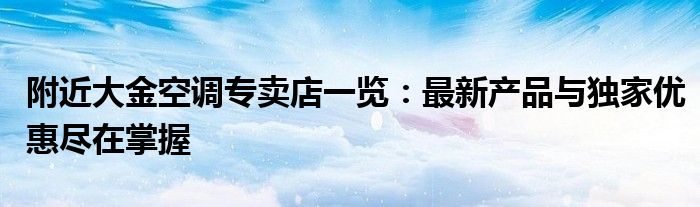 附近大金空调专卖店一览：最新产品与独家优惠尽在掌握